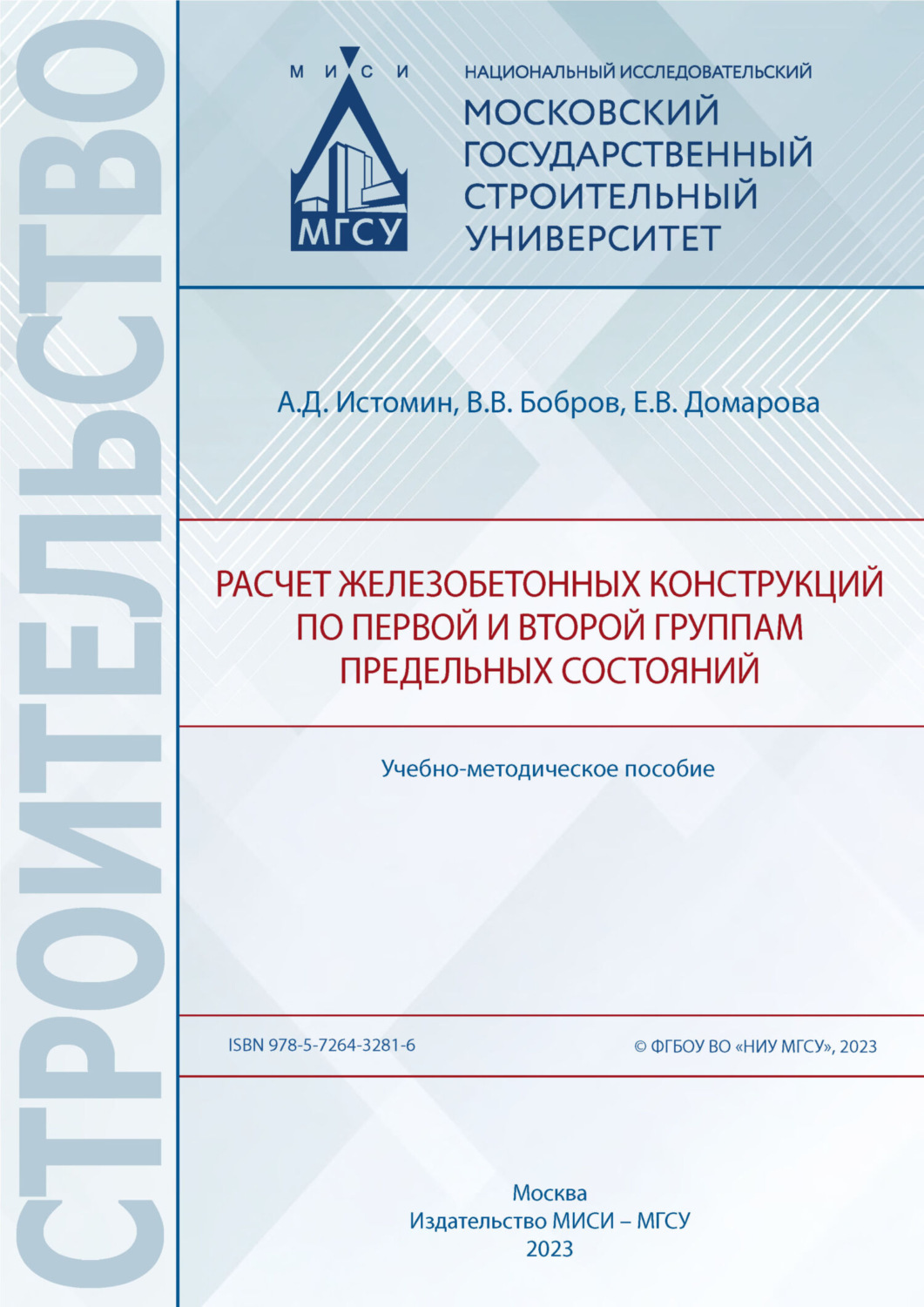 СТРОИТЕЛЬСТВО

М И С И

МГСУ

НАЦИОНАЛЬНЫЙ ИССЛЕДОВАТЕЛЬСКИЙ
МОСКОВСКИЙ ГОСУДАРСТВЕННЫЙ СТРОИТЕЛЬНЫЙ УНИВЕРСИТЕТ

А.Д. Истомин, В.В. Бобров, Е.В. Домарова

РАСЧЕТ ЖЕЛЕЗОБЕТОННЫХ КОНСТРУКЦИЙ ПО ПЕРВОЙ И ВТОРОЙ ГРУППАМ ПРЕДЕЛЬНЫХ СОСТОЯНИЙ

Учебно-методическое пособие

ISBN 978-5-7264-3281-6

© ФГБОУ ВО «НИУ МГСУ», 2023

Москва
Издательство МИСИ – МГСУ
2023